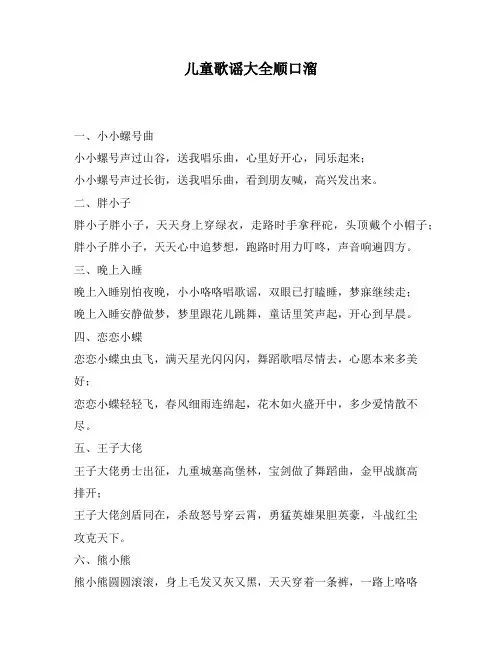 儿童歌谣大全顺口溜

一、小小螺号曲

小小螺号声过山谷，送我唱乐曲，心里好开心，同乐起来；

小小螺号声过长街，送我唱乐曲，看到朋友喊，高兴发出来。

二、胖小子

胖小子胖小子，天天身上穿绿衣，走路时手拿秤砣，头顶戴个小帽子；

胖小子胖小子，天天心中追梦想，跑路时用力叮咚，声音响遍四方。

三、晚上入睡

晚上入睡别怕夜晚，小小咯咯唱歌谣，双眼已打瞌睡，梦寐继续走；

晚上入睡安静做梦，梦里跟花儿跳舞，童话里笑声起，开心到早晨。

四、恋恋小蝶

恋恋小蝶虫虫飞，满天星光闪闪闪，舞蹈歌唱尽情去，心愿本来多美好；

恋恋小蝶轻轻飞，春风细雨连绵起，花木如火盛开中，多少爱情散不尽。

五、王子大佬

王子大佬勇士出征，九重城塞高堡林，宝剑做了舞蹈曲，金甲战旗高排开；

王子大佬剑盾同在，杀敌怒号穿云霄，勇猛英雄果胆英豪，斗战红尘攻克天下。

六、熊小熊

熊小熊圆圆滚滚，身上毛发又灰又黑，天天穿着一条裤，一路上咯咯